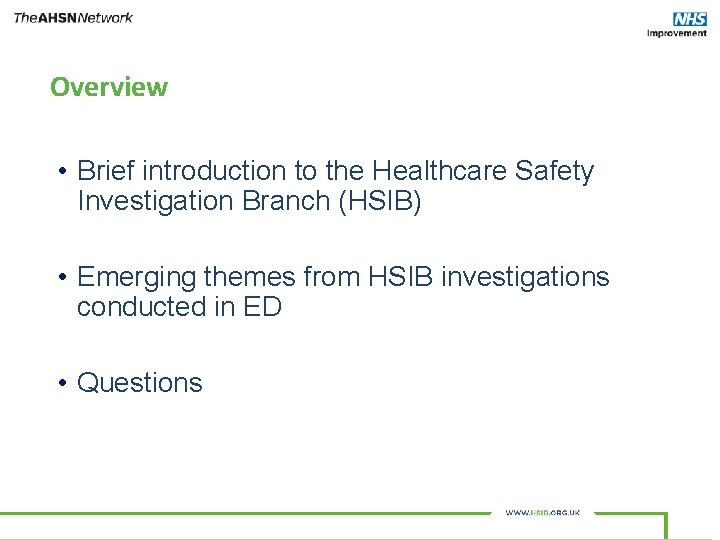 TheAHSNNetwork

NHS
Improvement

Overview

• Brief introduction to the Healthcare Safety Investigation Branch (HSIB)

• Emerging themes from HSIB investigations conducted in ED

• Questions

WWW.HSIB.ORG.UK